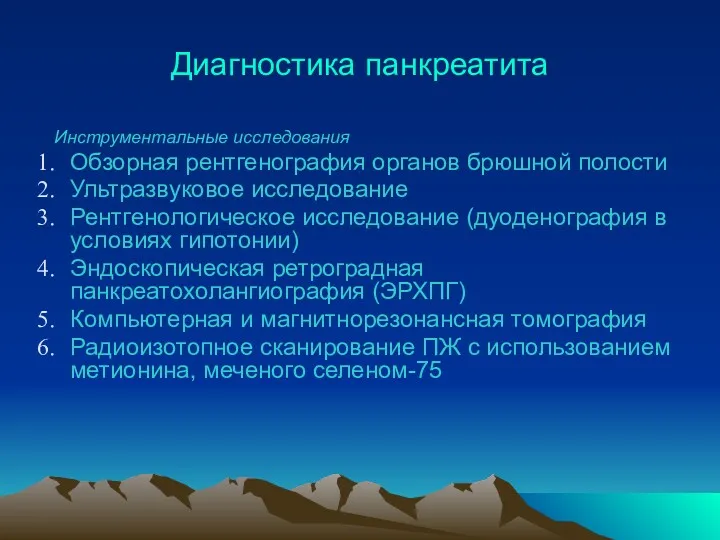 Диагностика панкреатита

Инструментальные исследования

1. Обзорная рентгенография органов брюшной полости
2. Ультразвуковое исследование
3. Рентгенологическое исследование (дуоденография в условиях гипотонии)
4. Эндоскопическая ретроградная панкреатохолангиография (ЭРХПГ)
5. Компьютерная и магнитнорезонансная томография
6. Радиоизотопное сканирование ПЖ с использованием метионина, меченого селеном-75